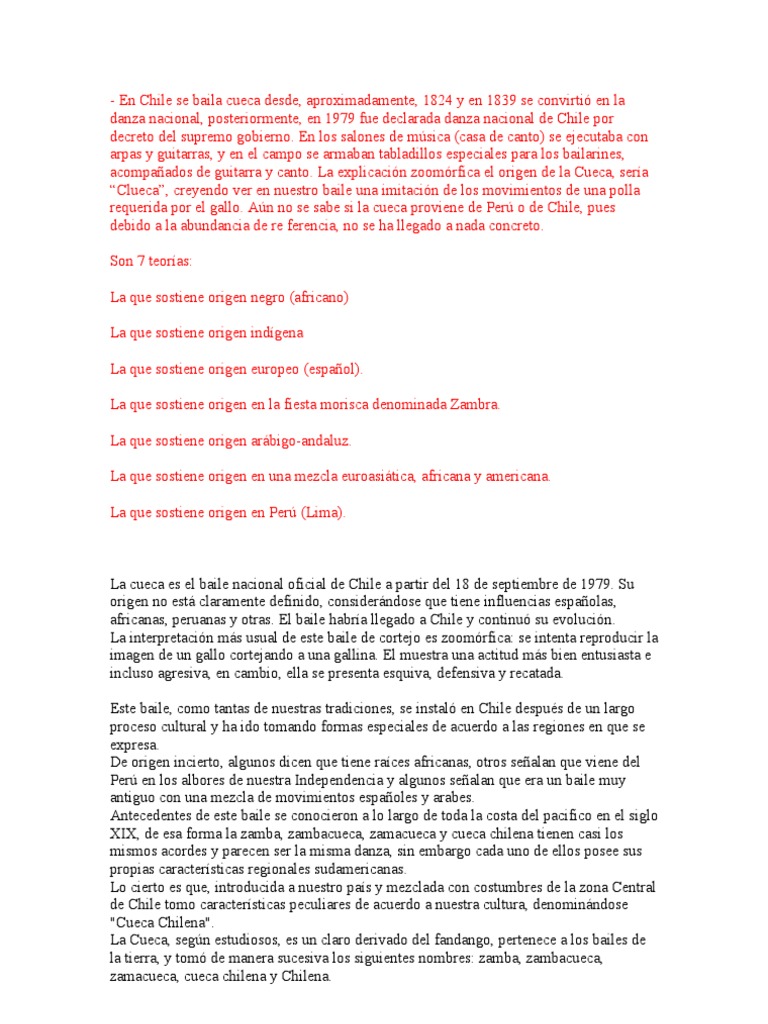 - En Chile se baila cueca desde, aproximadamente, 1824 y en 1839 se convirtió en la danza nacional, posteriormente, en 1979 fue declarada danza nacional de Chile por decreto del supremo gobierno. En los salones de música (casa de canto) se ejecutaba con arpas y guitarras, y en el campo se armaban tabladillos especiales para los bailarines, acompañados de guitarra y canto. La explicación zoomórfica el origen de la Cueca, sería “Clueca”, creyendo ver en nuestro baile una imitación de los movimientos de una polla requerida por el gallo. Aún no se sabe si la cueca proviene de Perú o de Chile, pues debido a la abundancia de re ferencia, no se ha llegado a nada concreto.

Son 7 teorías:

La que sostiene origen negro (africano)

La que sostiene origen indígena

La que sostiene origen europeo (español).

La que sostiene origen en la fiesta morisca denominada Zambra.

La que sostiene origen arábigo-andaluz.

La que sostiene origen en una mezcla euroasiática, africana y americana.

La que sostiene origen en Perú (Lima).

La cueca es el baile nacional oficial de Chile a partir del 18 de septiembre de 1979. Su origen no está claramente definido, considerándose que tiene influencias españolas, africanas, peruanas y otras. El baile habría llegado a Chile y continuó su evolución.
La interpretación más usual de este baile de cortejo es zoomórfica: se intenta reproducir la imagen de un gallo cortejando a una gallina. El muestra una actitud más bien entusiasta e incluso agresiva, en cambio, ella se presenta esquiva, defensiva y recatada.

Este baile, como tantas de nuestras tradiciones, se instaló en Chile después de un largo proceso cultural y ha ido tomando formas especiales de acuerdo a las regiones en que se expresa.
De origen incierto, algunos dicen que tiene raíces africanas, otros señalan que viene del Perú en los albores de nuestra Independencia y algunos señalan que era un baile muy antiguo con una mezcla de movimientos españoles y arabes.
Antecedentes de este baile se conocieron a lo largo de toda la costa del pacifico en el siglo XIX, de esa forma la zamba, zambacueca, zamacueca y cueca chilena tienen casi los mismos acordes y parecen ser la misma danza, sin embargo cada uno de ellos posee sus propias características regionales sudamericanas.
Lo cierto es que, introducida a nuestro país y mezclada con costumbres de la zona Central de Chile tomo características peculiares de acuerdo a nuestra cultura, denominándose "Cueca Chilena".
La Cueca, según estudiosos, es un claro derivado del fandango, pertenece a los bailes de la tierra, y tomó de manera sucesiva los siguientes nombres: zamba, zambacueca, zamacueca, cueca chilena y Chilena.